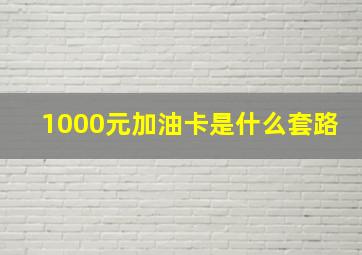 1000元加油卡是什么套路